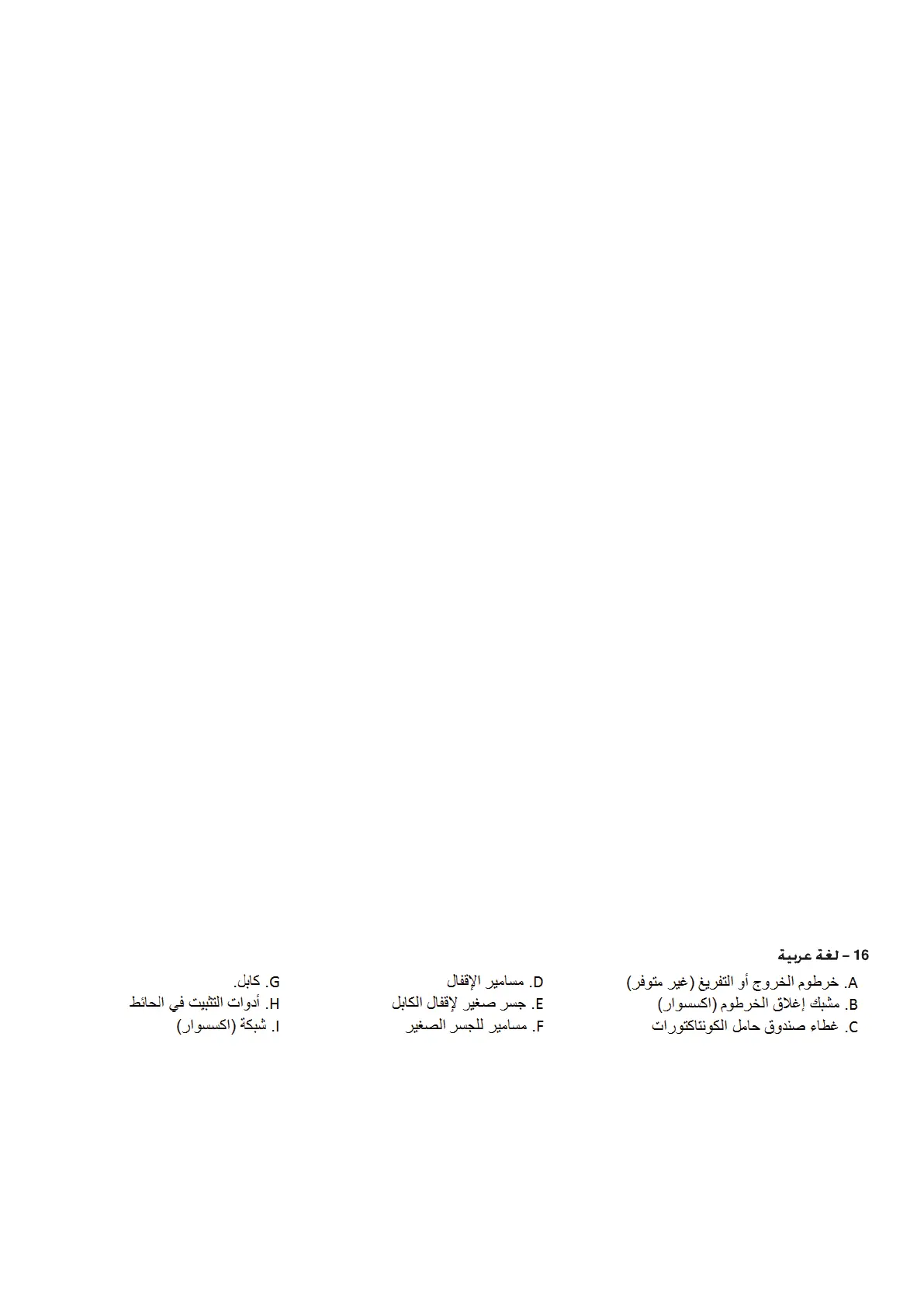 16 – لغة عربية

A. خرطوم الخروج أو التفريغ (غير متوفر)
B. مشبك إغلاق الخرطوم (اكسسوار)
C. غطاء صندوق حامل الكونتاكتورات

D. مسامير الإقفال
E. جسر صغير لإقفال الكابل
F. مسامير للجسر الصغير

G. كابل.
H. أدوات التثبيت في الحائط
I. شبكة (اكسسوار)